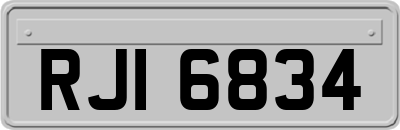 RJI 6834